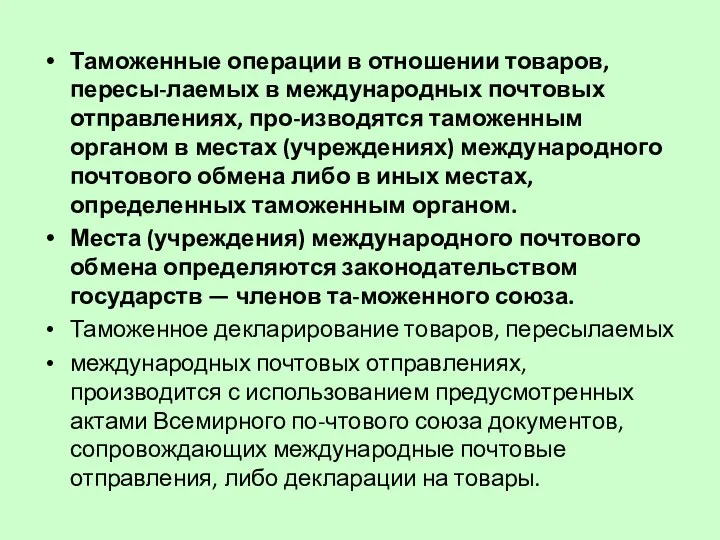 • Таможенные операции в отношении товаров, пересы-лаемых в международных почтовых отправлениях, про-изводятся таможенным органом в местах (учреждениях) международного почтового обмена либо в иных местах, определенных таможенным органом.

• Места (учреждения) международного почтового обмена определяются законодательством государств — членов та-моженного союза.

• Таможенное декларирование товаров, пересылаемых

• международных почтовых отправлениях, производится с использованием предусмотренных актами Всемирного по-чтового союза документов, сопровождающих международные почтовые отправления, либо декларации на товары.